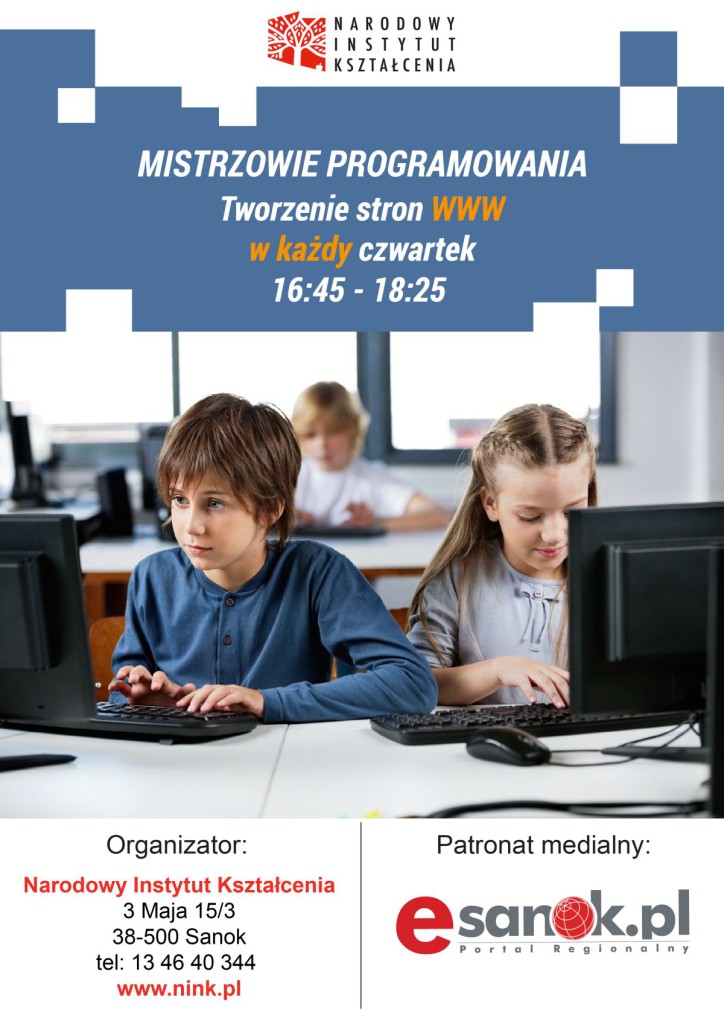 NARODOWY
INSTYTUT
KSZTAŁCENIA

MISTRZOWIE PROGRAMOWANIA
Tworzenie stron WWW
w każdy czwartek
16:45 - 18:25

Organizator:

Narodowy Instytut Kształcenia
3 Maja 15/3
38-500 Sanok
tel: 13 46 40 344
www.nink.pl

Patronat medialny:

esanok.pl
Portal Regionalny